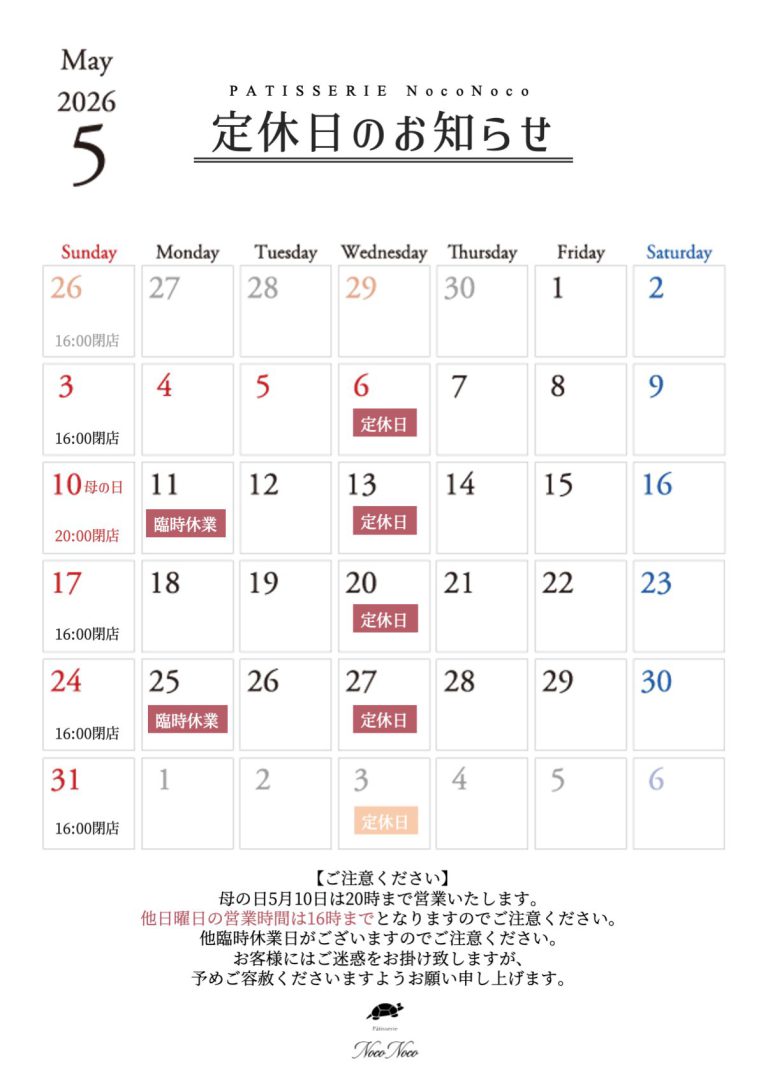 May
2026
5

PATISSERIE NocoNoco
定休日のお知らせ

| Sunday | Monday | Tuesday | Wednesday | Thursday | Friday | Saturday |
|---|---|---|---|---|---|---|
| 26 16:00閉店 | 27 | 28 | 29 | 30 | 1 | 2 |
| 3 16:00閉店 | 4 | 5 | 6 定休日 | 7 | 8 | 9 |
| 10 母の日 20:00閉店 | 11 臨時休業 | 12 | 13 定休日 | 14 | 15 | 16 |
| 17 16:00閉店 | 18 | 19 | 20 定休日 | 21 | 22 | 23 |
| 24 16:00閉店 | 25 臨時休業 | 26 | 27 定休日 | 28 | 29 | 30 |
| 31 16:00閉店 | 1 | 2 | 3 定休日 | 4 | 5 | 6 |

【ご注意ください】
母の日5月10日は20時まで営業いたします。
他日曜日の営業時間は16時までとなりますのでご注意ください。
他臨時休業日がございますのでご注意ください。
お客様にはご迷惑をお掛け致しますが、
予めご容赦くださいますようお願い申し上げます。

Pâtisserie
Noco Noco